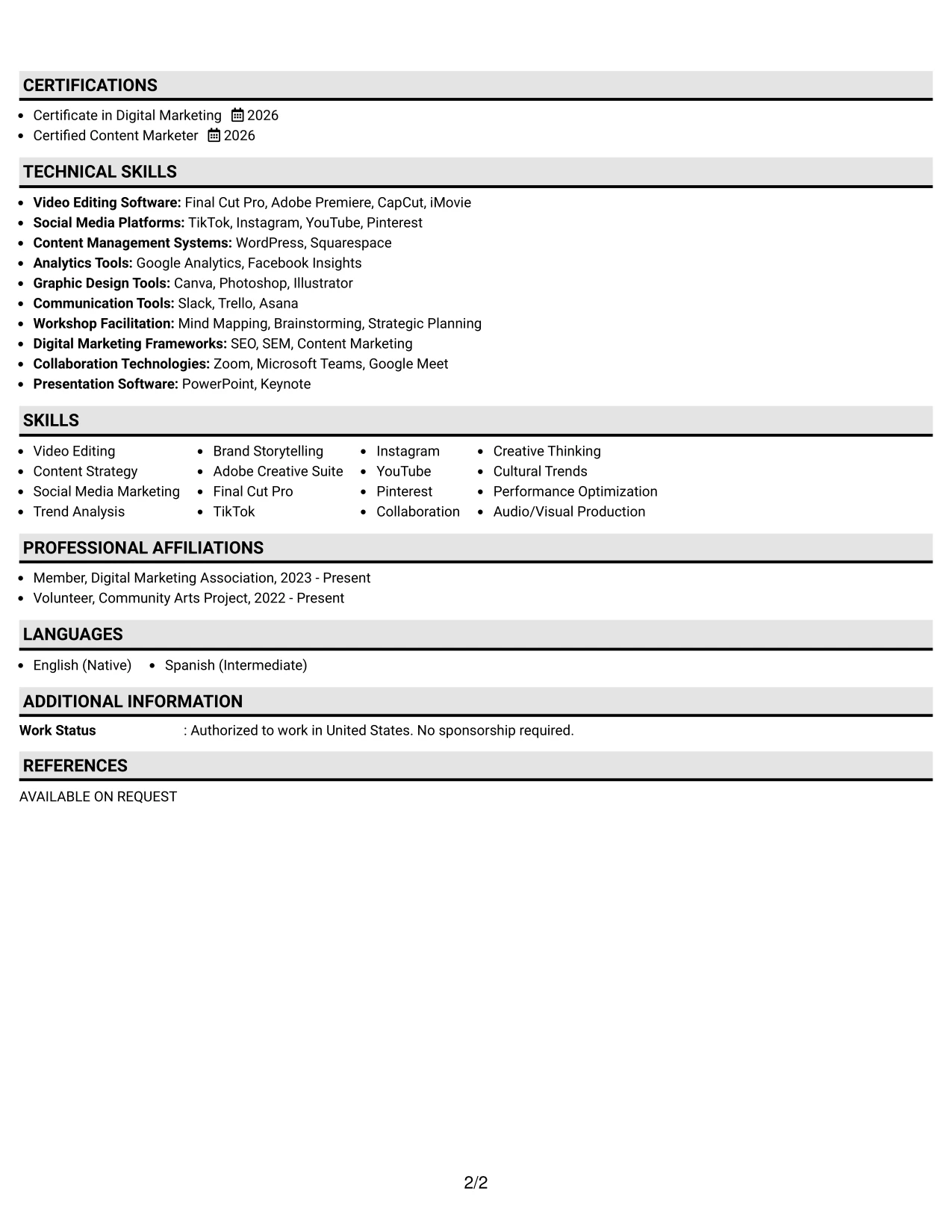 CERTIFICATIONS

• Certificate in Digital Marketing 2026
• Certified Content Marketer 2026

TECHNICAL SKILLS

• Video Editing Software: Final Cut Pro, Adobe Premiere, CapCut, iMovie
• Social Media Platforms: TikTok, Instagram, YouTube, Pinterest
• Content Management Systems: WordPress, Squarespace
• Analytics Tools: Google Analytics, Facebook Insights
• Graphic Design Tools: Canva, Photoshop, Illustrator
• Communication Tools: Slack, Trello, Asana
• Workshop Facilitation: Mind Mapping, Brainstorming, Strategic Planning
• Digital Marketing Frameworks: SEO, SEM, Content Marketing
• Collaboration Technologies: Zoom, Microsoft Teams, Google Meet
• Presentation Software: PowerPoint, Keynote

SKILLS

• Video Editing
• Content Strategy
• Social Media Marketing
• Trend Analysis

• Brand Storytelling
• Adobe Creative Suite
• Final Cut Pro
• TikTok

• Instagram
• YouTube
• Pinterest
• Collaboration

• Creative Thinking
• Cultural Trends
• Performance Optimization
• Audio/Visual Production

PROFESSIONAL AFFILIATIONS

• Member, Digital Marketing Association, 2023 - Present
• Volunteer, Community Arts Project, 2022 - Present

LANGUAGES

• English (Native) • Spanish (Intermediate)

ADDITIONAL INFORMATION

Work Status : Authorized to work in United States. No sponsorship required.

REFERENCES

AVAILABLE ON REQUEST

2/2